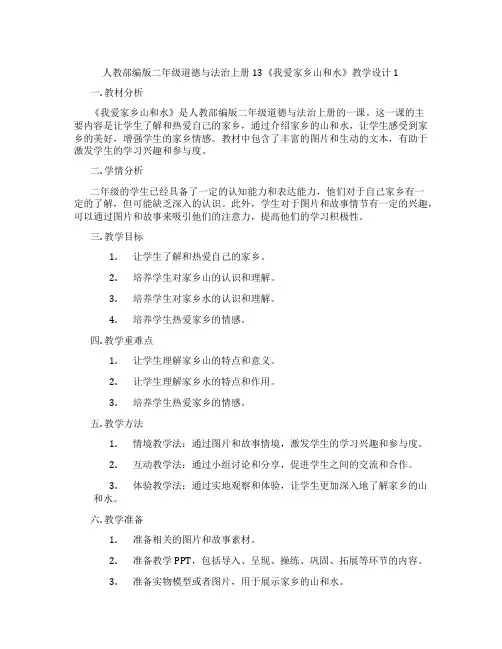 人教部编版二年级道德与法治上册 13《我爱家乡山和水》教学设计 1

一. 教材分析

《我爱家乡山和水》是人教部编版二年级道德与法治上册的一课。这一课的主要内容是让学生了解和热爱自己的家乡，通过介绍家乡的山和水，让学生感受到家乡的美好，增强学生的家乡情感。教材中包含了丰富的图片和生动的文本，有助于激发学生的学习兴趣和参与度。

二. 学情分析

二年级的学生已经具备了一定的认知能力和表达能力，他们对于自己家乡有一定的了解，但可能缺乏深入的认识。此外，学生对于图片和故事情节有一定的兴趣，可以通过图片和故事来吸引他们的注意力，提高他们的学习积极性。

三. 教学目标

1. 让学生了解和热爱自己的家乡。

2. 培养学生对家乡山的认识和理解。

3. 培养学生对家乡水的认识和理解。

4. 培养学生热爱家乡的情感。

四. 教学重难点

1. 让学生理解家乡山的特点和意义。

2. 让学生理解家乡水的特点和作用。

3. 培养学生热爱家乡的情感。

五. 教学方法

1. 情境教学法：通过图片和故事情境，激发学生的学习兴趣和参与度。

2. 互动教学法：通过小组讨论和分享，促进学生之间的交流和合作。

3. 体验教学法：通过实地观察和体验，让学生更加深入地了解家乡的山和水。

六. 教学准备

1. 准备相关的图片和故事素材。

2. 准备教学 PPT，包括导入、呈现、操练、巩固、拓展等环节的内容。

3. 准备实物模型或者图片，用于展示家乡的山和水。